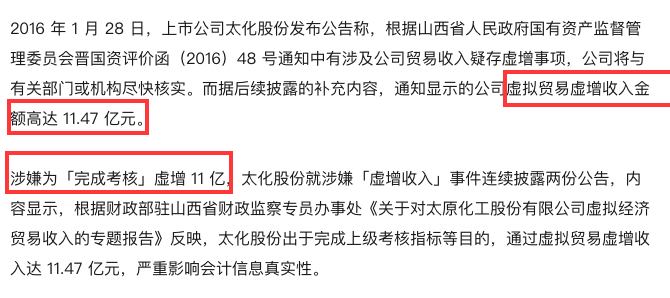 2016 年 1 月 28 日，上市公司太化股份发布公告称，根据山西省人民政府国有资产监督管理委员会晋国资评价函（2016）48 号通知中有涉及公司贸易收入疑存虚增事项，公司将与有关部门或机构尽快核实。而据后续披露的补充内容，通知显示的公司虚拟贸易虚增收入金额高达 11.47 亿元。

涉嫌为「完成考核」虚增 11 亿，太化股份就涉嫌「虚增收入」事件连续披露两份公告，内容显示，根据财政部驻山西省财政监察专员办事处《关于对太原化工股份有限公司虚拟经济贸易收入的专题报告》反映，太化股份出于完成上级考核指标等目的，通过虚拟贸易虚增收入达 11.47 亿元，严重影响会计信息真实性。